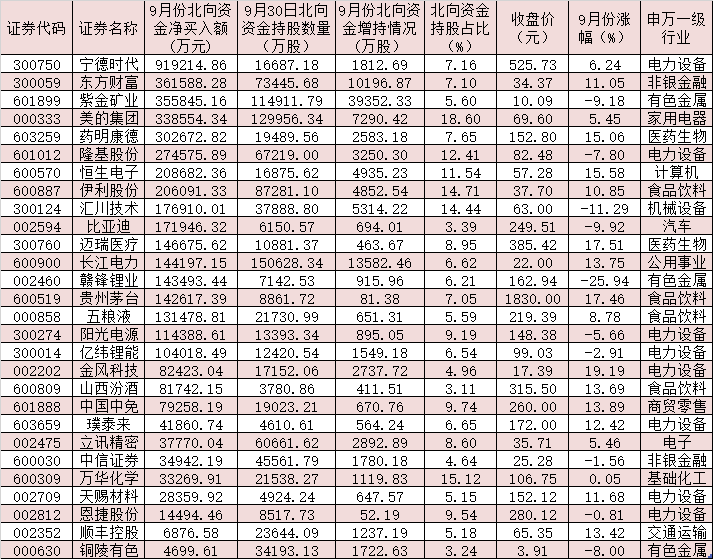 | 证券代码 | 证券名称 | 9月份北向资金净买入额（万元） | 9月30日北向资金持股数量（万股） | 9月份北向资金增持情况（万股） | 北向资金持股占比（%） | 收盘价（元） | 9月份涨幅（%） | 申万一级行业 |
|---|---|---|---|---|---|---|---|---|
| 300750 | 宁德时代 | 919214.86 | 16687.18 | 1812.69 | 7.16 | 525.73 | 6.24 | 电力设备 |
| 300059 | 东方财富 | 361588.28 | 73445.68 | 10196.87 | 7.10 | 34.37 | 11.05 | 非银金融 |
| 601899 | 紫金矿业 | 355845.16 | 114911.79 | 39352.33 | 5.60 | 10.09 | -9.18 | 有色金属 |
| 000333 | 美的集团 | 338554.34 | 129956.34 | 7290.42 | 18.60 | 69.60 | 5.45 | 家用电器 |
| 603259 | 药明康德 | 302672.82 | 19489.56 | 2583.18 | 7.65 | 152.80 | 15.06 | 医药生物 |
| 601012 | 隆基股份 | 274575.89 | 67219.00 | 3250.30 | 12.41 | 82.48 | -7.80 | 电力设备 |
| 600570 | 恒生电子 | 208682.36 | 16875.62 | 4935.23 | 11.54 | 57.28 | 15.58 | 计算机 |
| 600887 | 伊利股份 | 206091.33 | 87281.10 | 4852.54 | 14.71 | 37.70 | 10.85 | 食品饮料 |
| 300124 | 汇川技术 | 176910.01 | 37888.80 | 5314.22 | 14.44 | 63.00 | -11.29 | 机械设备 |
| 002594 | 比亚迪 | 171946.32 | 6150.57 | 694.01 | 3.39 | 249.51 | -9.92 | 汽车 |
| 300760 | 迈瑞医疗 | 146675.62 | 10881.37 | 463.67 | 8.95 | 385.42 | 17.51 | 医药生物 |
| 600900 | 长江电力 | 144197.15 | 150628.34 | 13582.46 | 6.62 | 22.00 | 13.75 | 公用事业 |
| 002460 | 赣锋锂业 | 143493.44 | 7142.53 | 915.96 | 6.21 | 162.94 | -25.94 | 有色金属 |
| 600519 | 贵州茅台 | 142617.39 | 8861.72 | 81.38 | 7.05 | 1830.00 | 17.46 | 食品饮料 |
| 000858 | 五粮液 | 131478.81 | 21730.99 | 651.31 | 5.59 | 219.39 | 8.78 | 食品饮料 |
| 300274 | 阳光电源 | 114388.61 | 13393.34 | 895.05 | 9.19 | 148.38 | -5.66 | 电力设备 |
| 300014 | 亿纬锂能 | 104018.49 | 12420.54 | 1549.18 | 6.54 | 99.03 | -2.91 | 电力设备 |
| 002202 | 金风科技 | 82423.04 | 17152.06 | 2737.72 | 4.96 | 17.39 | 19.19 | 电力设备 |
| 600809 | 山西汾酒 | 81742.15 | 3780.86 | 411.51 | 3.11 | 315.50 | 13.69 | 食品饮料 |
| 601888 | 中国中免 | 79258.19 | 19023.21 | 670.76 | 9.74 | 260.00 | 13.89 | 商贸零售 |
| 603659 | 璞泰来 | 41860.74 | 4610.61 | 564.24 | 6.65 | 172.00 | 12.42 | 电力设备 |
| 002475 | 立讯精密 | 37770.04 | 60661.62 | 2892.89 | 8.60 | 35.71 | 5.46 | 电子 |
| 600030 | 中信证券 | 34942.19 | 45561.79 | 1780.18 | 4.64 | 25.28 | -1.56 | 非银金融 |
| 600309 | 万华化学 | 33269.91 | 21538.27 | 1119.83 | 15.12 | 106.75 | 0.05 | 基础化工 |
| 002709 | 天赐材料 | 28359.92 | 4924.24 | 647.57 | 5.15 | 152.12 | 11.68 | 电力设备 |
| 002812 | 恩捷股份 | 14494.46 | 8517.73 | 52.19 | 9.54 | 280.12 | -0.81 | 电力设备 |
| 002352 | 顺丰控股 | 6876.58 | 23644.09 | 1237.19 | 5.18 | 65.35 | 13.42 | 交通运输 |
| 000630 | 铜陵有色 | 4699.61 | 34193.13 | 1722.63 | 3.24 | 3.91 | -8.00 | 有色金属 |